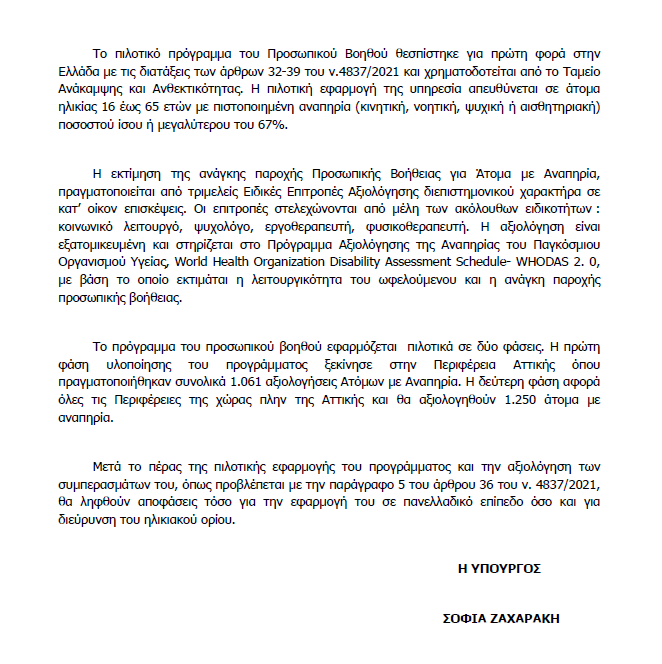 Το πιλοτικό πρόγραμμα του Προσωπικού Βοηθού θεσπίστηκε για πρώτη φορά στην Ελλάδα με τις διατάξεις των άρθρων 32-39 του ν.4837/2021 και χρηματοδοτείται από το Ταμείο Ανάκαμψης και Ανθεκτικότητας. Η πιλοτική εφαρμογή της υπηρεσία απευθύνεται σε άτομα ηλικίας 16 έως 65 ετών με πιστοποιημένη αναπηρία (κινητική, νοητική, ψυχική ή αισθητηριακή) ποσοστού ίσου ή μεγαλύτερου του 67%.

Η εκτίμηση της ανάγκης παροχής Προσωπικής Βοήθειας για Άτομα με Αναπηρία, πραγματοποιείται από τριμελείς Ειδικές Επιτροπές Αξιολόγησης διεπιστημονικού χαρακτήρα σε κατ' οίκον επισκέψεις. Οι επιτροπές στελεχώνονται από μέλη των ακόλουθων ειδικοτήτων : κοινωνικό λειτουργό, ψυχολόγο, εργοθεραπευτή, φυσικοθεραπευτή. Η αξιολόγηση είναι εξατομικευμένη και στηρίζεται στο Πρόγραμμα Αξιολόγησης της Αναπηρίας του Παγκόσμιου Οργανισμού Υγείας, World Health Organization Disability Assessment Schedule- WHODAS 2. 0, με βάση το οποίο εκτιμάται η λειτουργικότητα του ωφελούμενου και η ανάγκη παροχής προσωπικής βοήθειας.

Το πρόγραμμα του προσωπικού βοηθού εφαρμόζεται πιλοτικά σε δύο φάσεις. Η πρώτη φάση υλοποίησης του προγράμματος ξεκίνησε στην Περιφέρεια Αττικής όπου πραγματοποιήθηκαν συνολικά 1.061 αξιολογήσεις Ατόμων με Αναπηρία. Η δεύτερη φάση αφορά όλες τις Περιφέρειες της χώρας πλην της Αττικής και θα αξιολογηθούν 1.250 άτομα με αναπηρία.

Μετά το πέρας της πιλοτικής εφαρμογής του προγράμματος και την αξιολόγηση των συμπερασμάτων του, όπως προβλέπεται με την παράγραφο 5 του άρθρου 36 του ν. 4837/2021, θα ληφθούν αποφάσεις τόσο για την εφαρμογή του σε πανελλαδικό επίπεδο όσο και για διεύρυνση του ηλικιακού ορίου.

Η ΥΠΟΥΡΓΟΣ

ΣΟΦΙΑ ΖΑΧΑΡΑΚΗ